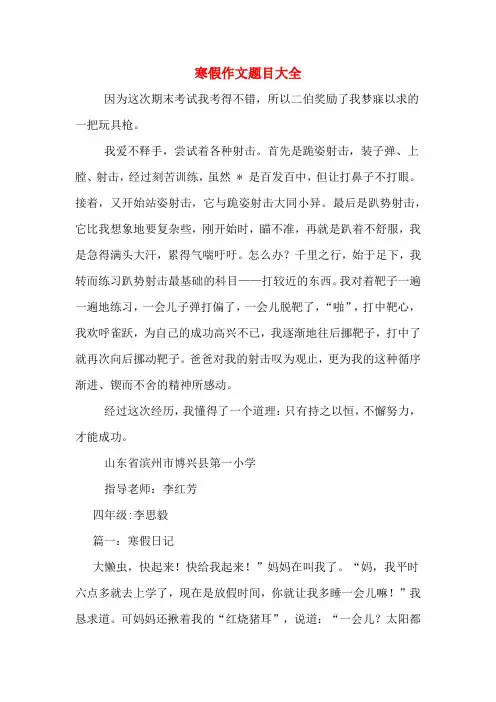 寒假作文题目大全

因为这次期末考试我考得不错，所以二伯奖励了我梦寐以求的一把玩具枪。

我爱不释手，尝试着各种射击。首先是跪姿射击，装子弹、上膛、射击，经过刻苦训练，虽然 * 是百发百中，但让打鼻子不打眼。接着，又开始站姿射击，它与跪姿射击大同小异。最后是趴势射击，它比我想象地要复杂些，刚开始时，瞄不准，再就是趴着不舒服，我是急得满头大汗，累得气喘吁吁。怎么办？千里之行，始于足下，我转而练习趴势射击最基础的科目——打较近的东西。我对着靶子一遍一遍地练习，一会儿子弹打偏了，一会儿脱靶了，“啪”，打中靶心，我欢呼雀跃，为自己的成功高兴不已，我逐渐地往后挪靶子，打中了就再次向后挪动靶子。爸爸对我的射击叹为观止，更为我的这种循序渐进、锲而不舍的精神所感动。

经过这次经历，我懂得了一个道理：只有持之以恒，不懈努力，才能成功。

山东省滨州市博兴县第一小学

指导老师：李红芳

四年级:李思毅

篇一：寒假日记

大懒虫，快起来！快给我起来！”妈妈在叫我了。“妈，我平时六点多就去上学了，现在是放假时间，你就让我多睡一会儿嘛！”我恳求道。可妈妈还揪着我的“红烧猪耳”，说道：“一会儿？太阳都